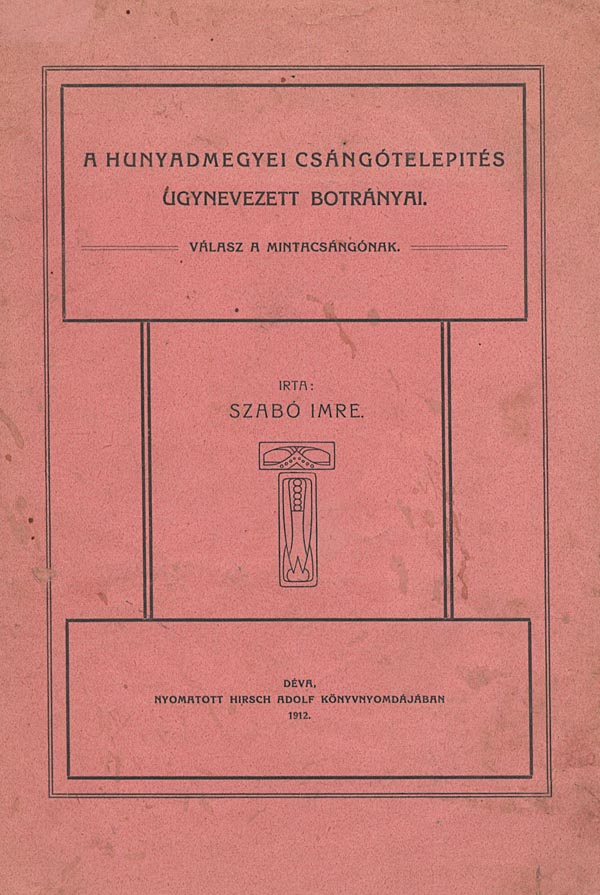 A HUNYADMEGYEI CSÁNGÓTELEPITÉS ÚGYNEVEZETT BOTRÁNYAI.

VÁLASZ A MINTACSÁNGÓNAK.

IRTA:
SZABÓ IMRE.

DÉVA,
NYOMATOTT HIRSCH ADOLF KÖNYVNYOMDÁJÁBAN
1912.